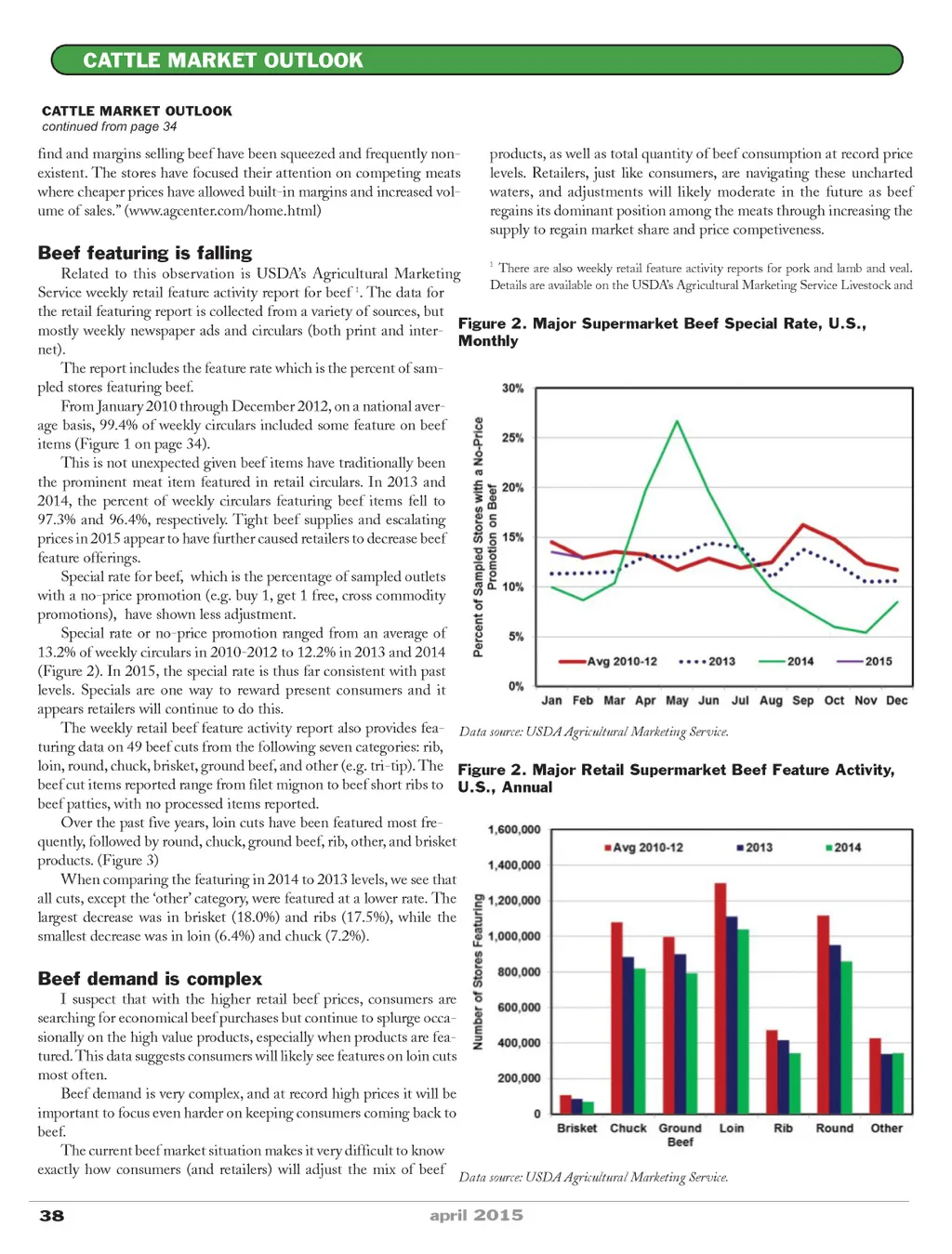 CATTLE MARKET OUTLOOK

CATTLE MARKET OUTLOOK
continued from page 34

find and margins selling beef have been squeezed and frequently nonexistent. The stores have focused their attention on competing meats where cheaper prices have allowed built-in margins and increased volume of sales." (www.agcenter.com/home.html)

Beef featuring is falling

Related to this observation is USDA's Agricultural Marketing Service weekly retail feature activity report for beef $^1$. The data for the retail featuring report is collected from a variety of sources, but mostly weekly newspaper ads and circulars (both print and internet).

The report includes the feature rate which is the percent of sampled stores featuring beef.

From January 2010 through December 2012, on a national average basis, 99.4% of weekly circulars included some feature on beef items (Figure 1 on page 34).

This is not unexpected given beef items have traditionally been the prominent meat item featured in retail circulars. In 2013 and 2014, the percent of weekly circulars featuring beef items fell to 97.3% and 96.4%, respectively. Tight beef supplies and escalating prices in 2015 appear to have further caused retailers to decrease beef feature offerings.

Special rate for beef, which is the percentage of sampled outlets with a no-price promotion (e.g. buy 1, get 1 free, cross commodity promotions), have shown less adjustment.

Special rate or no-price promotion ranged from an average of 13.2% of weekly circulars in 2010-2012 to 12.2% in 2013 and 2014 (Figure 2). In 2015, the special rate is thus far consistent with past levels. Specials are one way to reward present consumers and it appears retailers will continue to do this.

The weekly retail beef feature activity report also provides featuring data on 49 beef cuts from the following seven categories: rib, loin, round, chuck, brisket, ground beef, and other (e.g. tri-tip). The beef cut items reported range from filet mignon to beef short ribs to beef patties, with no processed items reported.

Over the past five years, loin cuts have been featured most frequently, followed by round, chuck, ground beef, rib, other, and brisket products. (Figure 3)

When comparing the featuring in 2014 to 2013 levels, we see that all cuts, except the 'other' category, were featured at a lower rate. The largest decrease was in brisket (18.0%) and ribs (17.5%), while the smallest decrease was in loin (6.4%) and chuck (7.2%).

Beef demand is complex

I suspect that with the higher retail beef prices, consumers are searching for economical beef purchases but continue to splurge occasionally on the high value products, especially when products are featured. This data suggests consumers will likely see features on loin cuts most often.

Beef demand is very complex, and at record high prices it will be important to focus even harder on keeping consumers coming back to beef.

The current beef market situation makes it very difficult to know exactly how consumers (and retailers) will adjust the mix of beef products, as well as total quantity of beef consumption at record price levels. Retailers, just like consumers, are navigating these uncharted waters, and adjustments will likely moderate in the future as beef regains its dominant position among the meats through increasing the supply to regain market share and price competiveness.

$^1$ There are also weekly retail feature activity reports for pork and lamb and veal. Details are available on the USDA's Agricultural Marketing Service Livestock and

Figure 2. Major Supermarket Beef Special Rate, U.S., Monthly

Percent of Sampled Stores with a No-Price Promotion on Beef
30%
25%
20%
15%
10%
5%
0%
Avg 2010-12 2013 2014 2015
Jan Feb Mar Apr May Jun Jul Aug Sep Oct Nov Dec

Data source: USDA Agricultural Marketing Service.

Figure 2. Major Retail Supermarket Beef Feature Activity, U.S., Annual

Number of Stores Featuring
1,600,000
1,400,000
1,200,000
1,000,000
800,000
600,000
400,000
200,000
0
Avg 2010-12 2013 2014
Brisket Chuck Ground Beef Loin Rib Round Other

Data source: USDA Agricultural Marketing Service.

38 april 2015